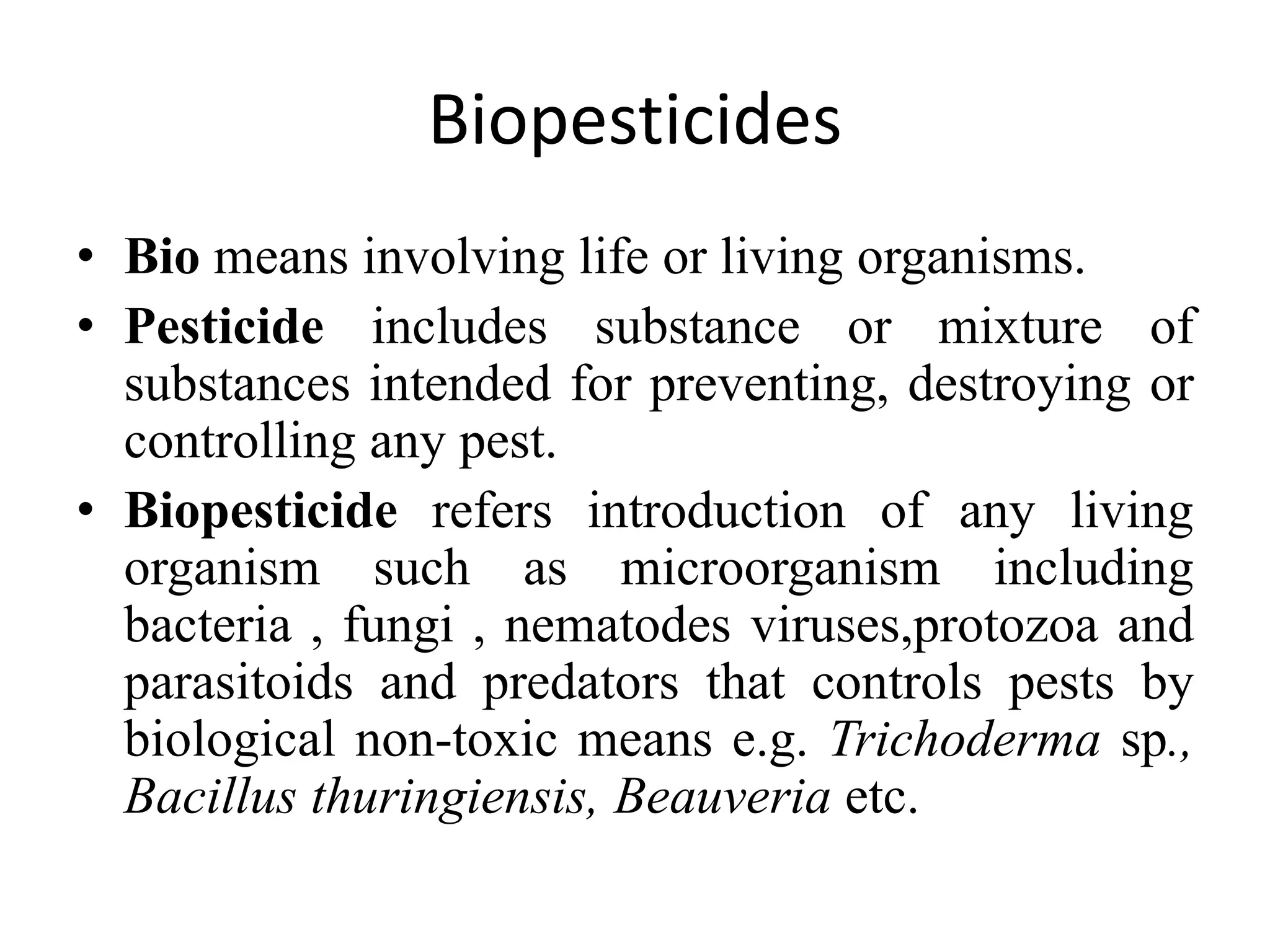 Biopesticides

• Bio means involving life or living organisms.
• Pesticide includes substance or mixture of substances intended for preventing, destroying or controlling any pest.
• Biopesticide refers introduction of any living organism such as microorganism including bacteria , fungi , nematodes viruses,protozoa and parasitoids and predators that controls pests by biological non-toxic means e.g. Trichoderma sp., Bacillus thuringiensis, Beauveria etc.